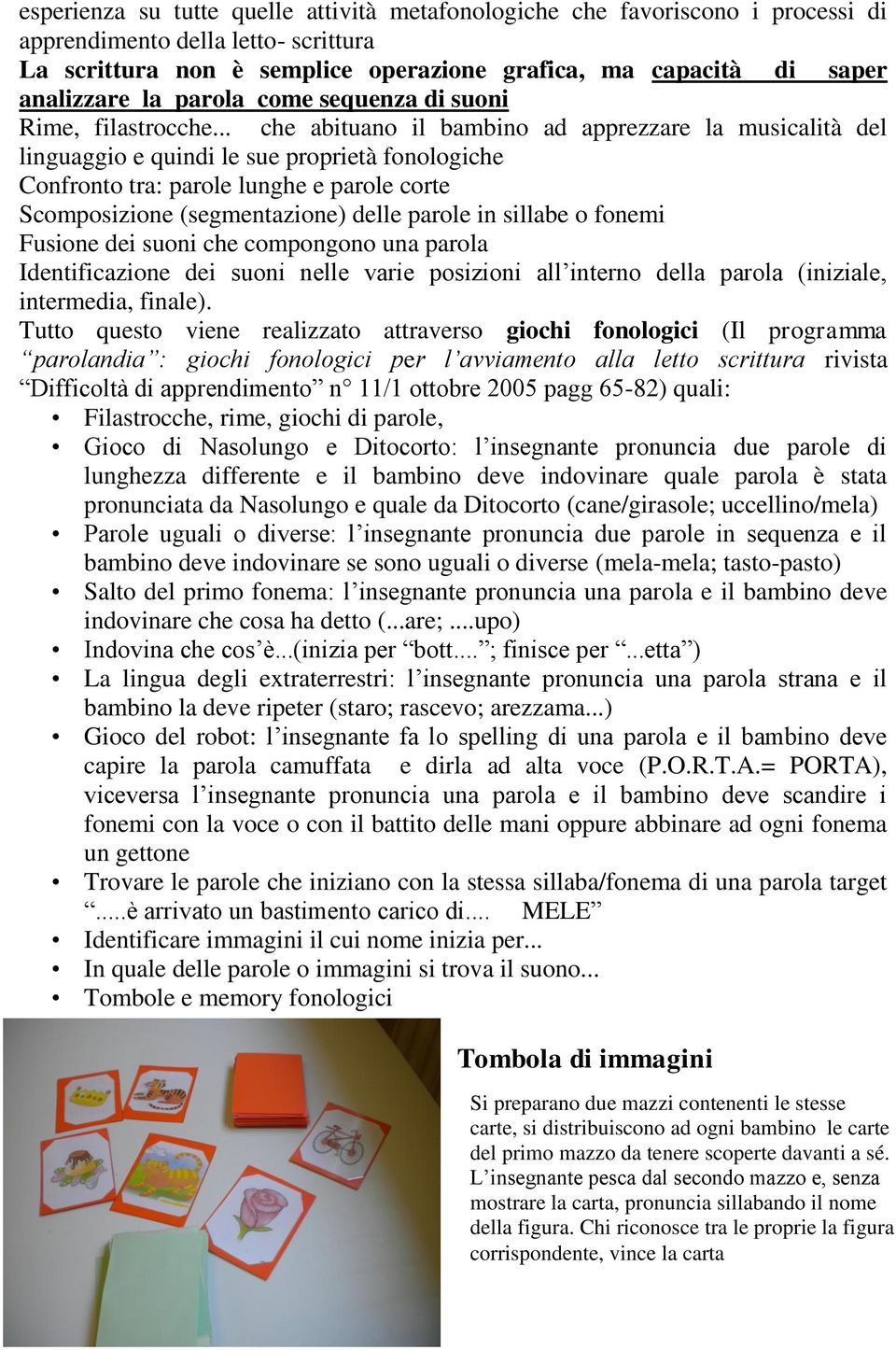 esperienza su tutte quelle attività metafonologiche che favoriscono i processi di apprendimento della letto- scrittura
La scrittura non è semplice operazione grafica, ma capacità di saper analizzare la parola come sequenza di suoni
Rime, filastrocche... che abituano il bambino ad apprezzare la musicalità del linguaggio e quindi le sue proprietà fonologiche
Confronto tra: parole lunghe e parole corte
Scomposizione (segmentazione) delle parole in sillabe o fonemi
Fusione dei suoni che compongono una parola
Identificazione dei suoni nelle varie posizioni all'interno della parola (iniziale, intermedia, finale).
Tutto questo viene realizzato attraverso giochi fonologici (Il programma "parolandia": giochi fonologici per l'avviamento alla letto scrittura rivista "Difficoltà di apprendimento" n° 11/1 ottobre 2005 pagg 65-82) quali:
• Filastrocche, rime, giochi di parole,
• Gioco di Nasolungo e Ditocorto: l'insegnante pronuncia due parole di lunghezza differente e il bambino deve indovinare quale parola è stata pronunciata da Nasolungo e quale da Ditocorto (cane/girasole; uccellino/mela)
• Parole uguali o diverse: l'insegnante pronuncia due parole in sequenza e il bambino deve indovinare se sono uguali o diverse (mela-mela; tasto-pasto)
• Salto del primo fonema: l'insegnante pronuncia una parola e il bambino deve indovinare che cosa ha detto (...are; ....upo)
• Indovina che cos'è...(inizia per "bott...."; finisce per "...etta")
• La lingua degli extraterrestri: l'insegnante pronuncia una parola strana e il bambino la deve ripeter (staro; rascevo; arezzama...)
• Gioco del robot: l'insegnante fa lo spelling di una parola e il bambino deve capire la parola camuffata e dirla ad alta voce (P.O.R.T.A.= PORTA), viceversa l'insegnante pronuncia una parola e il bambino deve scandire i fonemi con la voce o con il battito delle mani oppure abbinare ad ogni fonema un gettone
• Trovare le parole che iniziano con la stessa sillaba/fonema di una parola target ".....è arrivato un bastimento carico di.... MELE"
• Identificare immagini il cui nome inizia per...
• In quale delle parole o immagini si trova il suono...
• Tombole e memory fonologici

Tombola di immagini

Si preparano due mazzi contenenti le stesse carte, si distribuiscono ad ogni bambino le carte del primo mazzo da tenere scoperte davanti a sé. L'insegnante pesca dal secondo mazzo e, senza mostrare la carta, pronuncia sillabando il nome della figura. Chi riconosce tra le proprie la figura corrispondente, vince la carta